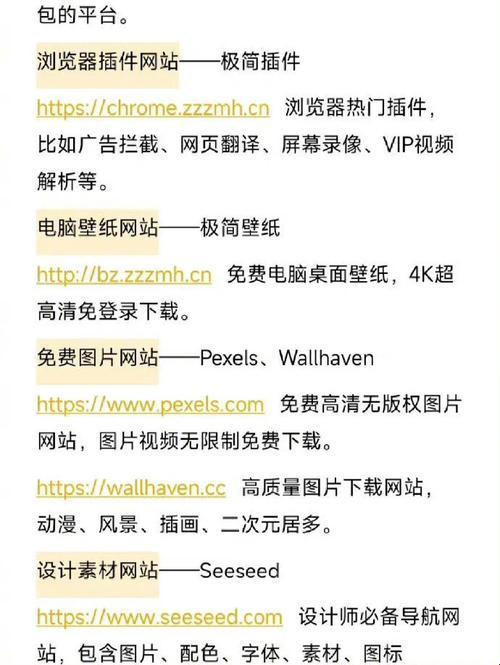 包的平台。

浏览器插件网站——极简插件

https://chrome.zzzmh.cn 浏览器热门插件，比如广告拦截、网页翻译、屏幕录像、VIP视频解析等。

电脑壁纸网站——极简壁纸

http://bz.zzzmh.cn 免费电脑桌面壁纸，4K超高清免登录下载。

免费图片网站——Pexels、Wallhaven

https://www.pexels.com 免费高清无版权图片网站，图片视频无限制免费下载。

https://wallhaven.cc 高质量图片下载网站，动漫、风景、插画、二次元居多。

设计素材网站——Seeseed

https://www.seeseed.com 设计师必备导航网站，包含图片、配色、字体、素材、图标